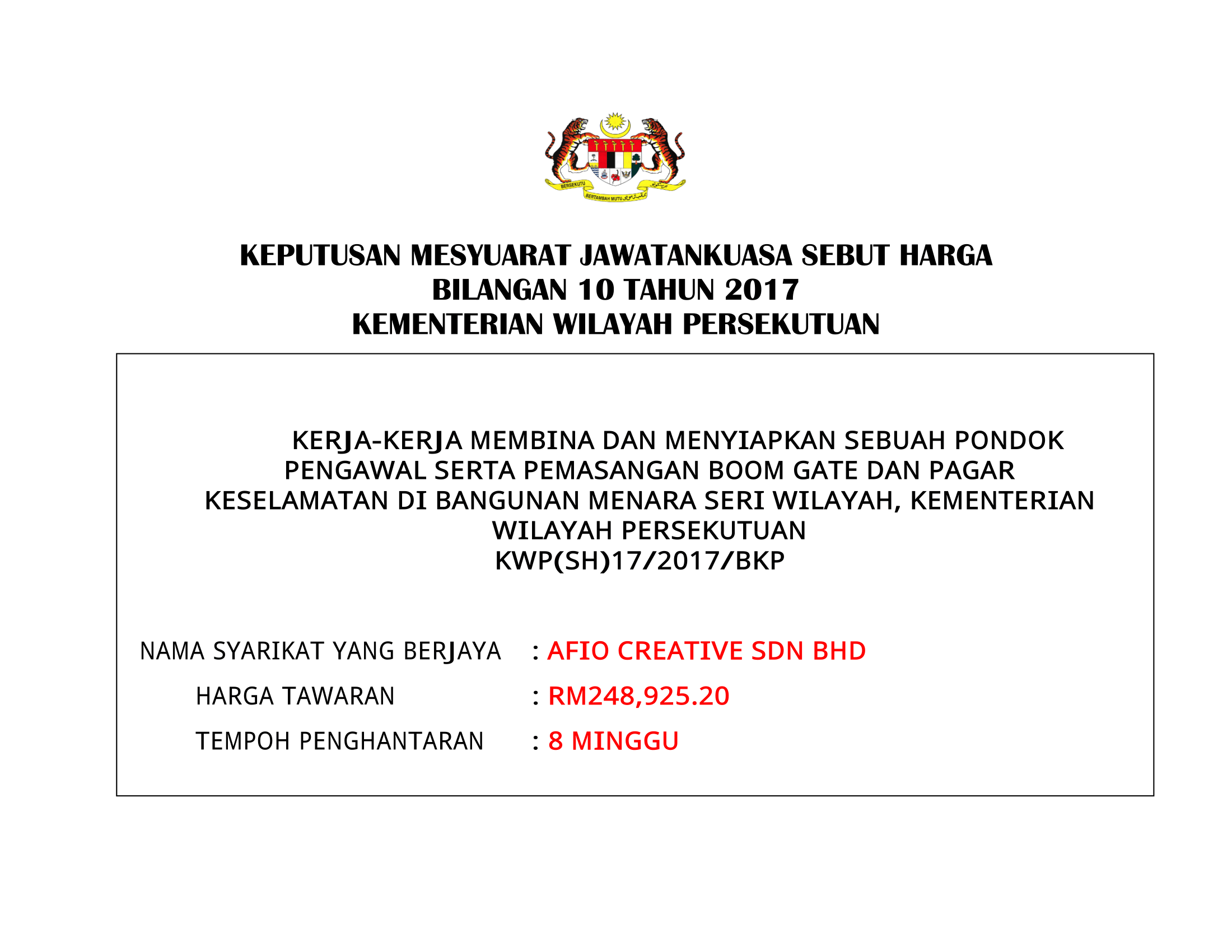 BERSEKUTU BERTAMBAH MUTU

KEPUTUSAN MESYUARAT JAWATANKUASA SEBUT HARGA
BILANGAN 10 TAHUN 2017
KEMENTERIAN WILAYAH PERSEKUTUAN

KERJA-KERJA MEMBINA DAN MENYIAPKAN SEBUAH PONDOK PENGAWAL SERTA PEMASANGAN BOOM GATE DAN PAGAR KESELAMATAN DI BANGUNAN MENARA SERI WILAYAH, KEMENTERIAN WILAYAH PERSEKUTUAN
KWP(SH)17/2017/BKP

NAMA SYARIKAT YANG BERJAYA : AFIO CREATIVE SDN BHD
HARGA TAWARAN : RM248,925.20
TEMPOH PENGHANTARAN : 8 MINGGU